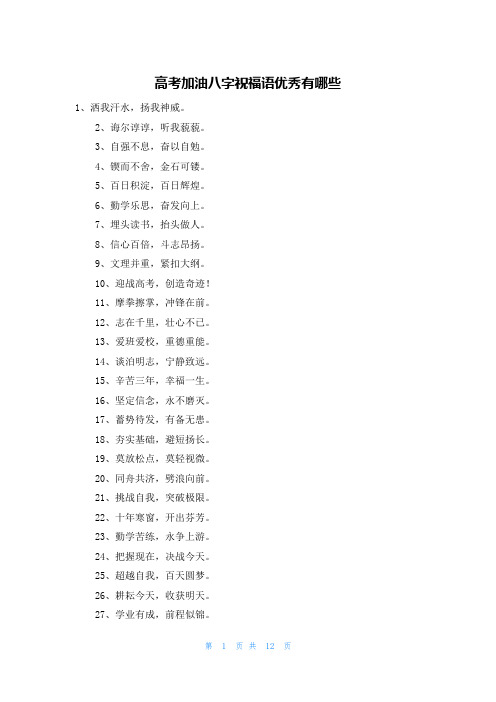 高考加油八字祝福语优秀有哪些

1、洒我汗水，扬我神威。

2、诲尔谆谆，听我藐藐。

3、自强不息，奋以自勉。

4、锲而不舍，金石可镂。

5、百日积淀，百日辉煌。

6、勤学乐思，奋发向上。

7、埋头读书，抬头做人。

8、信心百倍，斗志昂扬。

9、文理并重，紧扣大纲。

10、迎战高考，创造奇迹！

11、摩拳擦掌，冲锋在前。

12、志在千里，壮心不已。

13、爱班爱校，重德重能。

14、淡泊明志，宁静致远。

15、辛苦三年，幸福一生。

16、坚定信念，永不磨灭。

17、蓄势待发，有备无患。

18、夯实基础，避短扬长。

19、莫放松点，莫轻视微。

20、同舟共济，劈浪向前。

21、挑战自我，突破极限。

22、十年寒窗，开出芬芳。

23、勤学苦练，永争上游。

24、把握现在，决战今天。

25、超越自我，百天圆梦。

26、耕耘今天，收获明天。

27、学业有成，前程似锦。

第 1 页 共 12 页